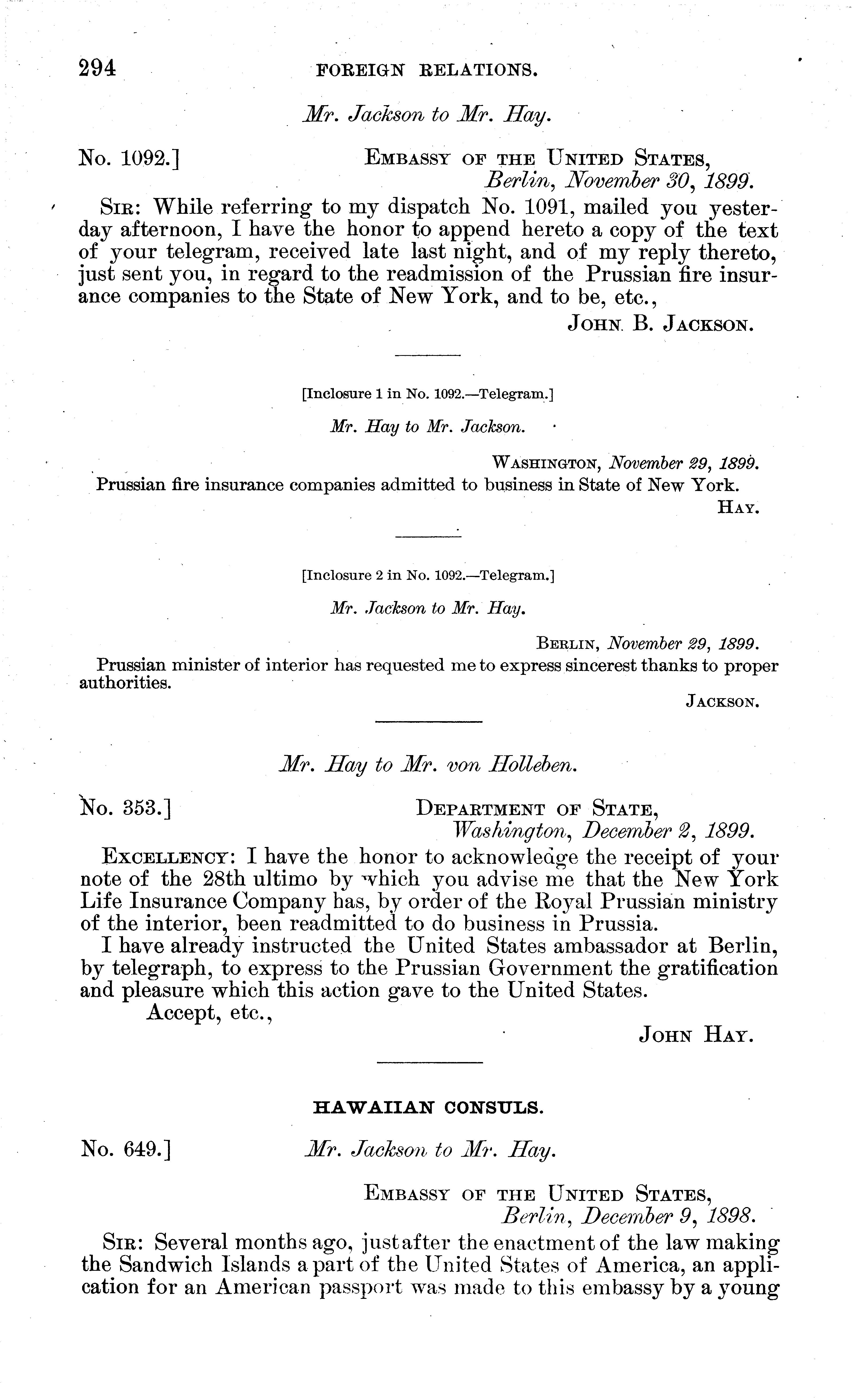 294 FOREIGN RELATIONS.

Mr. Jackson to Mr. Hay.

No. 1092.] EMBASSY OF THE UNITED STATES, Berlin, November 30, 1899.

SIR: While referring to my dispatch No. 1091, mailed you yesterday afternoon, I have the honor to append hereto a copy of the text of your telegram, received late last night, and of my reply thereto, just sent you, in regard to the readmission of the Prussian fire insurance companies to the State of New York, and to be, etc.,

JOHN B. JACKSON.

[Inclosure 1 in No. 1092.—Telegram.]

Mr. Hay to Mr. Jackson.

WASHINGTON, November 29, 1899.

Prussian fire insurance companies admitted to business in State of New York.

HAY.

[Inclosure 2 in No. 1092.—Telegram.]

Mr. Jackson to Mr. Hay.

BERLIN, November 29, 1899.

Prussian minister of interior has requested me to express sincerest thanks to proper authorities.

JACKSON.

Mr. Hay to Mr. von Holleben.

No. 353.] DEPARTMENT OF STATE, Washington, December 2, 1899.

EXCELLENCY: I have the honor to acknowledge the receipt of your note of the 28th ultimo by which you advise me that the New York Life Insurance Company has, by order of the Royal Prussian ministry of the interior, been readmitted to do business in Prussia.

I have already instructed the United States ambassador at Berlin, by telegraph, to express to the Prussian Government the gratification and pleasure which this action gave to the United States.

Accept, etc.,

JOHN HAY.

HAWAIIAN CONSULS.

No. 649.] Mr. Jackson to Mr. Hay.

EMBASSY OF THE UNITED STATES, Berlin, December 9, 1898.

SIR: Several months ago, just after the enactment of the law making the Sandwich Islands a part of the United States of America, an application for an American passport was made to this embassy by a young